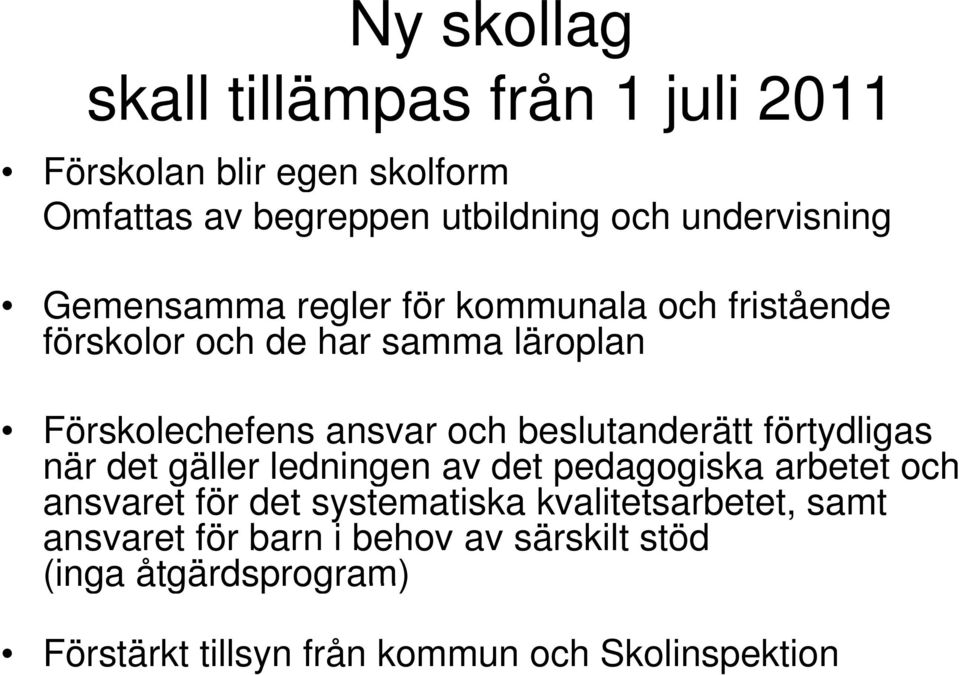 Ny skollag
skall tillämpas från 1 juli 2011

• Förskolan blir egen skolform
Omfattas av begreppen utbildning och undervisning

• Gemensamma regler för kommunala och fristående förskolor och de har samma läroplan

• Förskolechefens ansvar och beslutanderätt förtydligas när det gäller ledningen av det pedagogiska arbetet och ansvaret för det systematiska kvalitetsarbetet, samt ansvaret för barn i behov av särskilt stöd (inga åtgärdsprogram)

• Förstärkt tillsyn från kommun och Skolinspektion